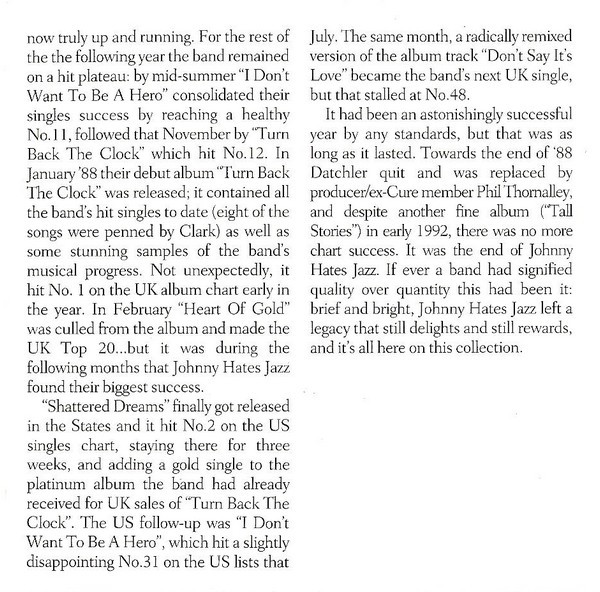 now truly up and running. For the rest of the the following year the band remained on a hit plateau: by mid-summer "I Don't Want To Be A Hero" consolidated their singles success by reaching a healthy No.11, followed that November by "Turn Back The Clock" which hit No.12. In January '88 their debut album "Turn Back The Clock" was released; it contained all the band's hit singles to date (eight of the songs were penned by Clark) as well as some stunning samples of the band's musical progress. Not unexpectedly, it hit No. 1 on the UK album chart early in the year. In February "Heart Of Gold" was culled from the album and made the UK Top 20...but it was during the following months that Johnny Hates Jazz found their biggest success.

"Shattered Dreams" finally got released in the States and it hit No.2 on the US singles chart, staying there for three weeks, and adding a gold single to the platinum album the band had already received for UK sales of "Turn Back The Clock". The US follow-up was "I Don't Want To Be A Hero", which hit a slightly disappointing No.31 on the US lists that July. The same month, a radically remixed version of the album track "Don't Say It's Love" became the band's next UK single, but that stalled at No.48.

It had been an astonishingly successful year by any standards, but that was as long as it lasted. Towards the end of '88 Datchler quit and was replaced by producer/ex-Cure member Phil Thornalley, and despite another fine album ("Tall Stories") in early 1992, there was no more chart success. It was the end of Johnny Hates Jazz. If ever a band had signified quality over quantity this had been it: brief and bright, Johnny Hates Jazz left a legacy that still delights and still rewards, and it's all here on this collection.